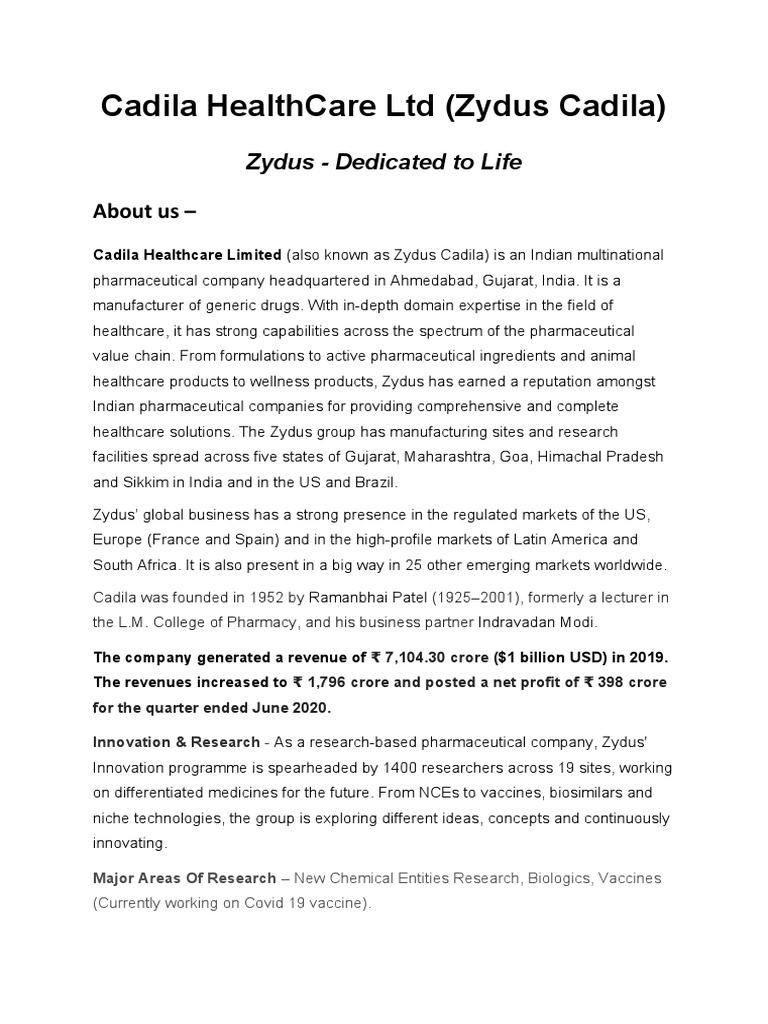 Cadila HealthCare Ltd (Zydus Cadila)

Zydus - Dedicated to Life

About us –

Cadila Healthcare Limited (also known as Zydus Cadila) is an Indian multinational pharmaceutical company headquartered in Ahmedabad, Gujarat, India. It is a manufacturer of generic drugs. With in-depth domain expertise in the field of healthcare, it has strong capabilities across the spectrum of the pharmaceutical value chain. From formulations to active pharmaceutical ingredients and animal healthcare products to wellness products, Zydus has earned a reputation amongst Indian pharmaceutical companies for providing comprehensive and complete healthcare solutions. The Zydus group has manufacturing sites and research facilities spread across five states of Gujarat, Maharashtra, Goa, Himachal Pradesh and Sikkim in India and in the US and Brazil.

Zydus' global business has a strong presence in the regulated markets of the US, Europe (France and Spain) and in the high-profile markets of Latin America and South Africa. It is also present in a big way in 25 other emerging markets worldwide.

Cadila was founded in 1952 by Ramanbhai Patel (1925–2001), formerly a lecturer in the L.M. College of Pharmacy, and his business partner Indravadan Modi.

The company generated a revenue of ₹ 7,104.30 crore ($1 billion USD) in 2019. The revenues increased to ₹ 1,796 crore and posted a net profit of ₹ 398 crore for the quarter ended June 2020.

Innovation & Research - As a research-based pharmaceutical company, Zydus' Innovation programme is spearheaded by 1400 researchers across 19 sites, working on differentiated medicines for the future. From NCEs to vaccines, biosimilars and niche technologies, the group is exploring different ideas, concepts and continuously innovating.

Major Areas Of Research – New Chemical Entities Research, Biologics, Vaccines (Currently working on Covid 19 vaccine).